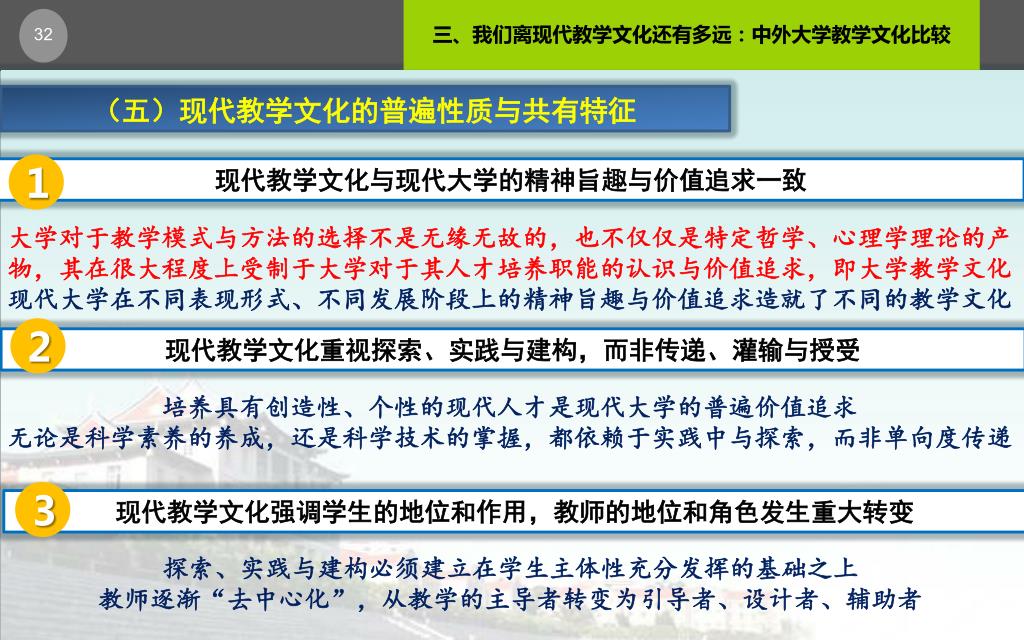 32

三、我们离现代教学文化还有多远：中外大学教学文化比较

（五）现代教学文化的普遍性质与共有特征

1

现代教学文化与现代大学的精神旨趣与价值追求一致

大学对于教学模式与方法的选择不是无缘无故的，也不仅仅是特定哲学、心理学理论的产物，其在很大程度上受制于大学对于其人才培养职能的认识与价值追求，即大学教学文化

现代大学在不同表现形式、不同发展阶段上的精神旨趣与价值追求造就了不同的教学文化

2

现代教学文化重视探索、实践与建构，而非传递、灌输与授受

培养具有创造性、个性的现代人才是现代大学的普遍价值追求

无论是科学素养的养成，还是科学技术的掌握，都依赖于实践中与探索，而非单向度传递

3

现代教学文化强调学生的地位和作用，教师的地位和角色发生重大转变

探索、实践与建构必须建立在学生主体性充分发挥的基础之上

教师逐渐“去中心化”，从教学的主导者转变为引导者、设计者、辅助者